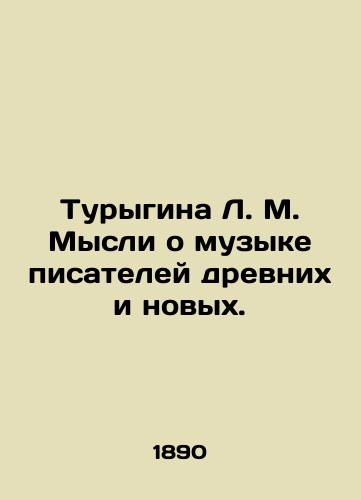 Турыгина Л. М. Мысли о музыке писателей древних и новых.

1890